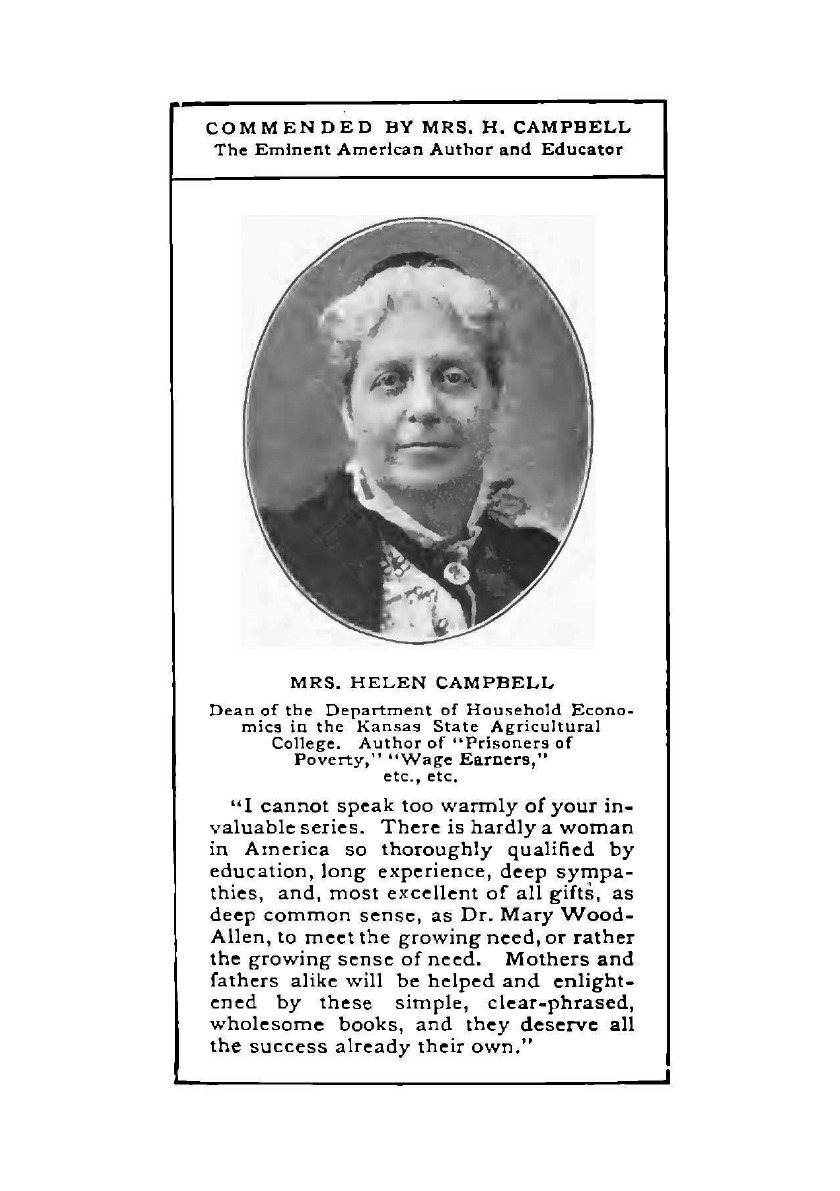 COMMENDED BY MRS. H. CAMPBELL
The Eminent American Author and Educator

MRS. HELEN CAMPBELL

Dean of the Department of Household Economics in the Kansas State Agricultural College. Author of "Prisoners of Poverty," "Wage Earners," etc., etc.

"I cannot speak too warmly of your invaluable series. There is hardly a woman in America so thoroughly qualified by education, long experience, deep sympathies, and, most excellent of all gifts, as deep common sense, as Dr. Mary Wood-Allen, to meet the growing need, or rather the growing sense of need. Mothers and fathers alike will be helped and enlightened by these simple, clear-phrased, wholesome books, and they deserve all the success already their own."